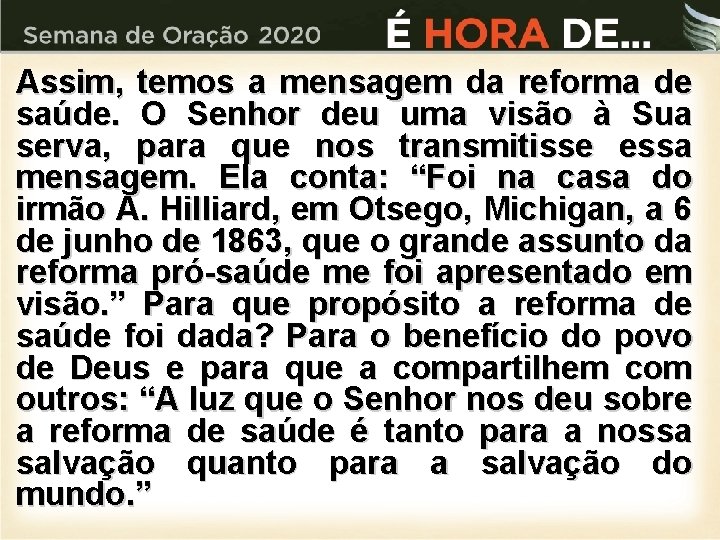 Semana de Oração 2020

É HORA DE...

Assim, temos a mensagem da reforma de saúde. O Senhor deu uma visão à Sua serva, para que nos transmitisse essa mensagem. Ela conta: “Foi na casa do irmão A. Hilliard, em Otsego, Michigan, a 6 de junho de 1863, que o grande assunto da reforma pró-saúde me foi apresentado em visão.” Para que propósito a reforma de saúde foi dada? Para o benefício do povo de Deus e para que a compartilhem com outros: “A luz que o Senhor nos deu sobre a reforma de saúde é tanto para a nossa salvação quanto para a salvação do mundo.”